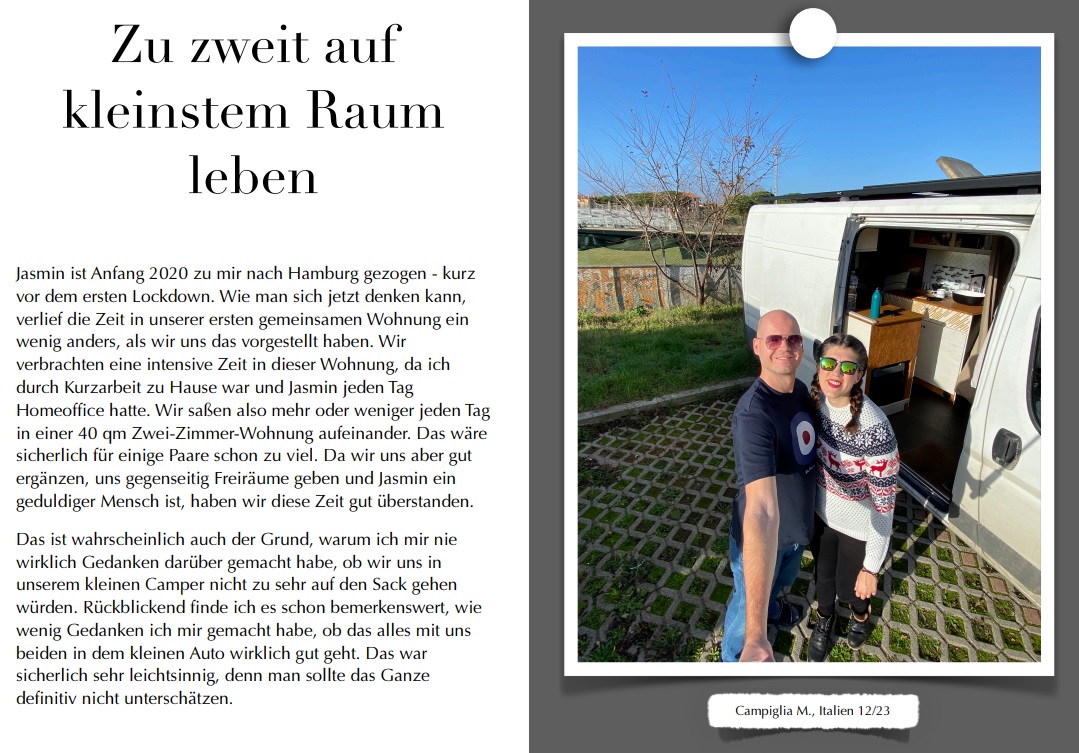 Zu zweit auf kleinstem Raum leben

Jasmin ist Anfang 2020 zu mir nach Hamburg gezogen - kurz vor dem ersten Lockdown. Wie man sich jetzt denken kann, verlief die Zeit in unserer ersten gemeinsamen Wohnung ein wenig anders, als wir uns das vorgestellt haben. Wir verbrachten eine intensive Zeit in dieser Wohnung, da ich durch Kurzarbeit zu Hause war und Jasmin jeden Tag Homeoffice hatte. Wir saßen also mehr oder weniger jeden Tag in einer 40 qm Zwei-Zimmer-Wohnung aufeinander. Das wäre sicherlich für einige Paare schon zu viel. Da wir uns aber gut ergänzen, uns gegenseitig Freiräume geben und Jasmin ein geduldiger Mensch ist, haben wir diese Zeit gut überstanden.

Das ist wahrscheinlich auch der Grund, warum ich mir nie wirklich Gedanken darüber gemacht habe, ob wir uns in unserem kleinen Camper nicht zu sehr auf den Sack gehen würden. Rückblickend finde ich es schon bemerkenswert, wie wenig Gedanken ich mir gemacht habe, ob das alles mit uns beiden in dem kleinen Auto wirklich gut geht. Das war sicherlich sehr leichtsinnig, denn man sollte das Ganze definitiv nicht unterschätzen.

Campiglia M., Italien 12/23